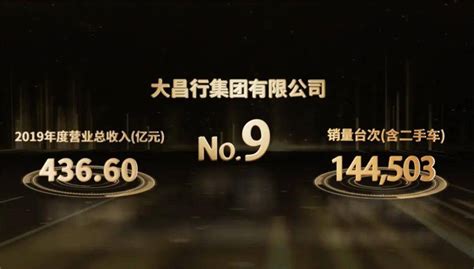 大昌行集团有限公司

2019年度营业总收入(亿元)

436.60

No.9

销量台次(含二手车)

144,503